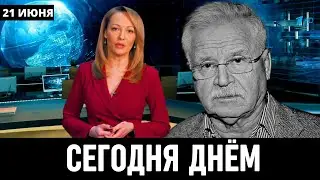 21 ИЮНЯ

СЕГОДНЯ ДНЁМ